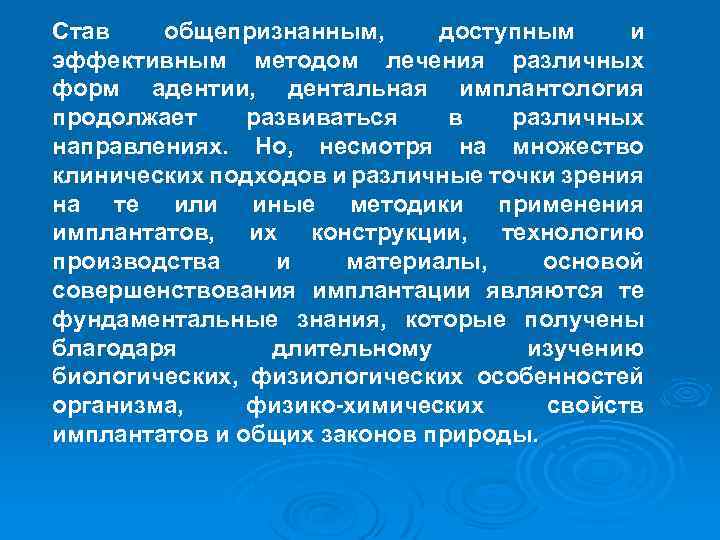 Став общепризнанным, доступным и эффективным методом лечения различных форм адентии, дентальная имплантология продолжает развиваться в различных направлениях. Но, несмотря на множество клинических подходов и различные точки зрения на те или иные методики применения имплантатов, их конструкции, технологию производства и материалы, основой совершенствования имплантации являются те фундаментальные знания, которые получены благодаря длительному изучению биологических, физиологических особенностей организма, физико-химических свойств имплантатов и общих законов природы.